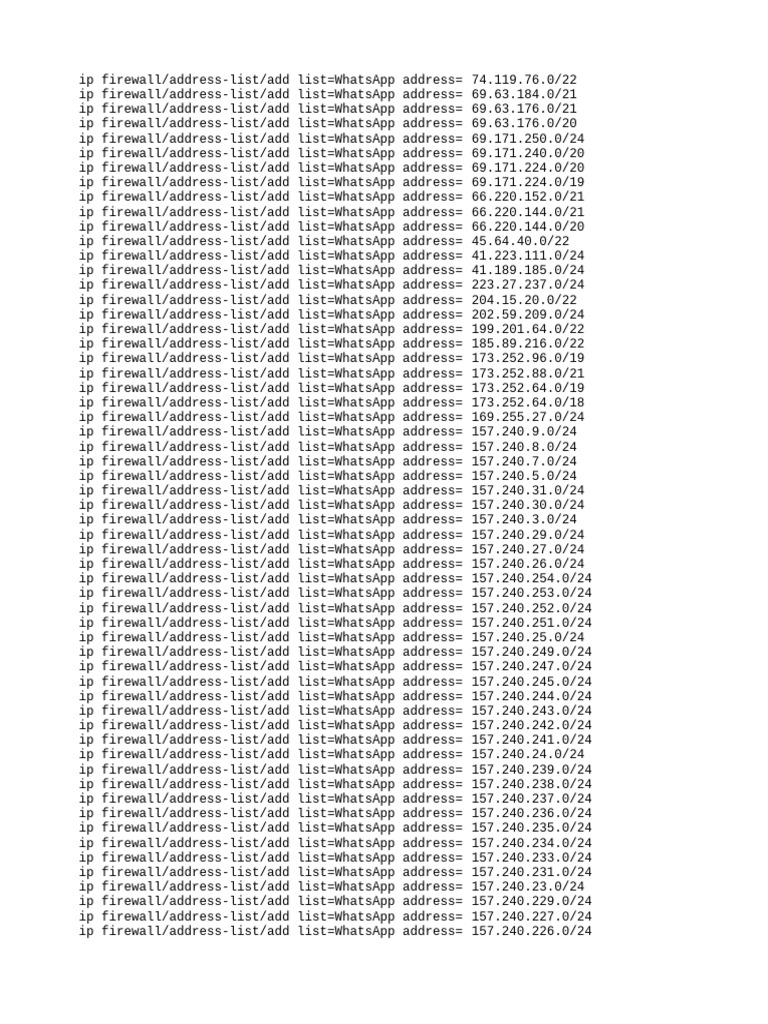 ip firewall/address-list/add list=WhatsApp address= 74.119.76.0/22
ip firewall/address-list/add list=WhatsApp address= 69.63.184.0/21
ip firewall/address-list/add list=WhatsApp address= 69.63.176.0/21
ip firewall/address-list/add list=WhatsApp address= 69.63.176.0/20
ip firewall/address-list/add list=WhatsApp address= 69.171.250.0/24
ip firewall/address-list/add list=WhatsApp address= 69.171.240.0/20
ip firewall/address-list/add list=WhatsApp address= 69.171.224.0/20
ip firewall/address-list/add list=WhatsApp address= 69.171.224.0/19
ip firewall/address-list/add list=WhatsApp address= 66.220.152.0/21
ip firewall/address-list/add list=WhatsApp address= 66.220.144.0/21
ip firewall/address-list/add list=WhatsApp address= 66.220.144.0/20
ip firewall/address-list/add list=WhatsApp address= 45.64.40.0/22
ip firewall/address-list/add list=WhatsApp address= 41.223.111.0/24
ip firewall/address-list/add list=WhatsApp address= 41.189.185.0/24
ip firewall/address-list/add list=WhatsApp address= 223.27.237.0/24
ip firewall/address-list/add list=WhatsApp address= 204.15.20.0/22
ip firewall/address-list/add list=WhatsApp address= 202.59.209.0/24
ip firewall/address-list/add list=WhatsApp address= 199.201.64.0/22
ip firewall/address-list/add list=WhatsApp address= 185.89.216.0/22
ip firewall/address-list/add list=WhatsApp address= 173.252.96.0/19
ip firewall/address-list/add list=WhatsApp address= 173.252.88.0/21
ip firewall/address-list/add list=WhatsApp address= 173.252.64.0/19
ip firewall/address-list/add list=WhatsApp address= 173.252.64.0/18
ip firewall/address-list/add list=WhatsApp address= 169.255.27.0/24
ip firewall/address-list/add list=WhatsApp address= 157.240.9.0/24
ip firewall/address-list/add list=WhatsApp address= 157.240.8.0/24
ip firewall/address-list/add list=WhatsApp address= 157.240.7.0/24
ip firewall/address-list/add list=WhatsApp address= 157.240.5.0/24
ip firewall/address-list/add list=WhatsApp address= 157.240.31.0/24
ip firewall/address-list/add list=WhatsApp address= 157.240.30.0/24
ip firewall/address-list/add list=WhatsApp address= 157.240.3.0/24
ip firewall/address-list/add list=WhatsApp address= 157.240.29.0/24
ip firewall/address-list/add list=WhatsApp address= 157.240.27.0/24
ip firewall/address-list/add list=WhatsApp address= 157.240.26.0/24
ip firewall/address-list/add list=WhatsApp address= 157.240.254.0/24
ip firewall/address-list/add list=WhatsApp address= 157.240.253.0/24
ip firewall/address-list/add list=WhatsApp address= 157.240.252.0/24
ip firewall/address-list/add list=WhatsApp address= 157.240.251.0/24
ip firewall/address-list/add list=WhatsApp address= 157.240.25.0/24
ip firewall/address-list/add list=WhatsApp address= 157.240.249.0/24
ip firewall/address-list/add list=WhatsApp address= 157.240.247.0/24
ip firewall/address-list/add list=WhatsApp address= 157.240.245.0/24
ip firewall/address-list/add list=WhatsApp address= 157.240.244.0/24
ip firewall/address-list/add list=WhatsApp address= 157.240.243.0/24
ip firewall/address-list/add list=WhatsApp address= 157.240.242.0/24
ip firewall/address-list/add list=WhatsApp address= 157.240.241.0/24
ip firewall/address-list/add list=WhatsApp address= 157.240.24.0/24
ip firewall/address-list/add list=WhatsApp address= 157.240.239.0/24
ip firewall/address-list/add list=WhatsApp address= 157.240.238.0/24
ip firewall/address-list/add list=WhatsApp address= 157.240.237.0/24
ip firewall/address-list/add list=WhatsApp address= 157.240.236.0/24
ip firewall/address-list/add list=WhatsApp address= 157.240.235.0/24
ip firewall/address-list/add list=WhatsApp address= 157.240.234.0/24
ip firewall/address-list/add list=WhatsApp address= 157.240.233.0/24
ip firewall/address-list/add list=WhatsApp address= 157.240.231.0/24
ip firewall/address-list/add list=WhatsApp address= 157.240.23.0/24
ip firewall/address-list/add list=WhatsApp address= 157.240.229.0/24
ip firewall/address-list/add list=WhatsApp address= 157.240.227.0/24
ip firewall/address-list/add list=WhatsApp address= 157.240.226.0/24